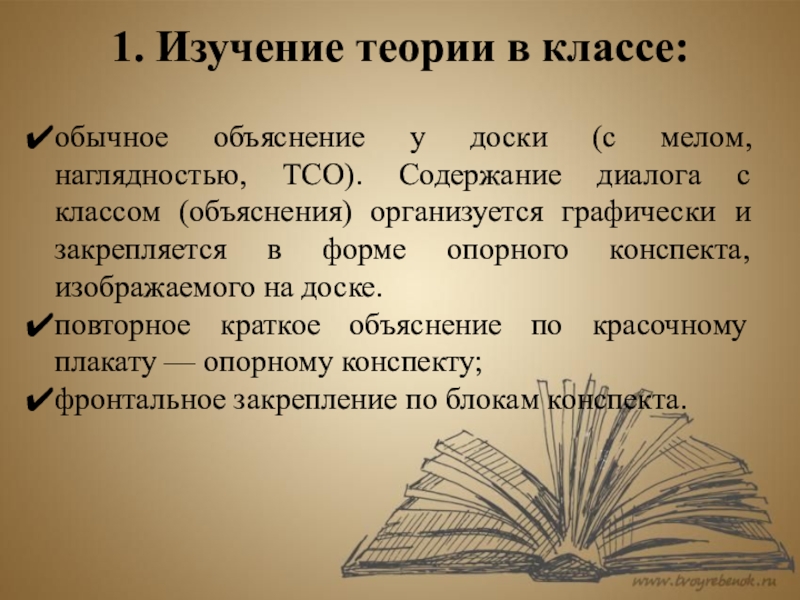 1. Изучение теории в классе:

✔обычное объяснение у доски (с мелом, наглядностью, ТСО). Содержание диалога с классом (объяснения) организуется графически и закрепляется в форме опорного конспекта, изображаемого на доске.

✔повторное краткое объяснение по красочному плакату — опорному конспекту;

✔фронтальное закрепление по блокам конспекта.

www.tvoyrebenok.ru